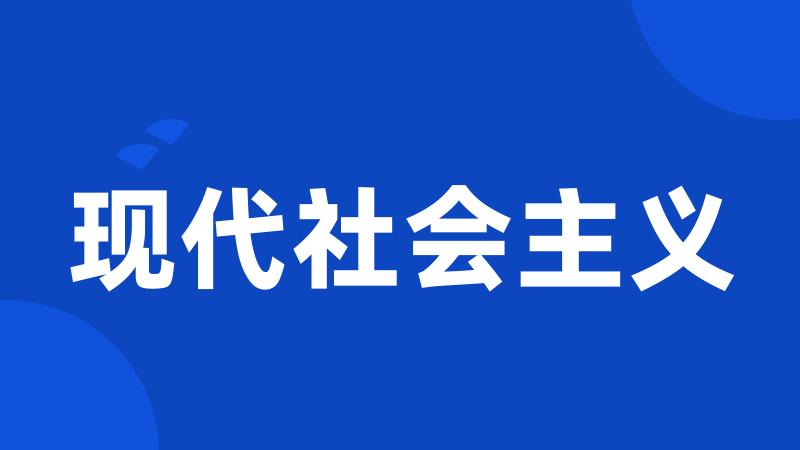 现代社会主义